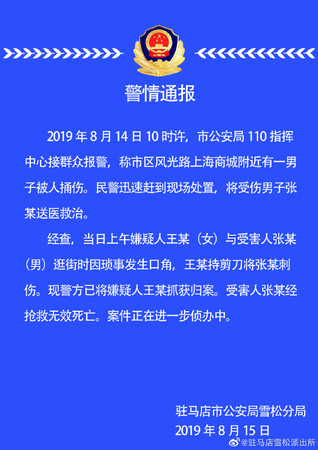 警情通报

2019 年 8 月 14 日 10 时许，市公安局 110 指挥中心接群众报警，称市区风光路上海商城附近有一男子被人捅伤。民警迅速赶到现场处置，将受伤男子张某送医救治。

经查，当日上午嫌疑人王某（女）与受害人张某（男）逛街时因琐事发生口角，王某持剪刀将张某刺伤。现警方已将嫌疑人王某抓获归案。受害人张某经抢救无效死亡。案件正在进一步侦办中。

驻马店市公安局雪松分局
2019 年 8 月 15 日

@驻马店雪松派出所